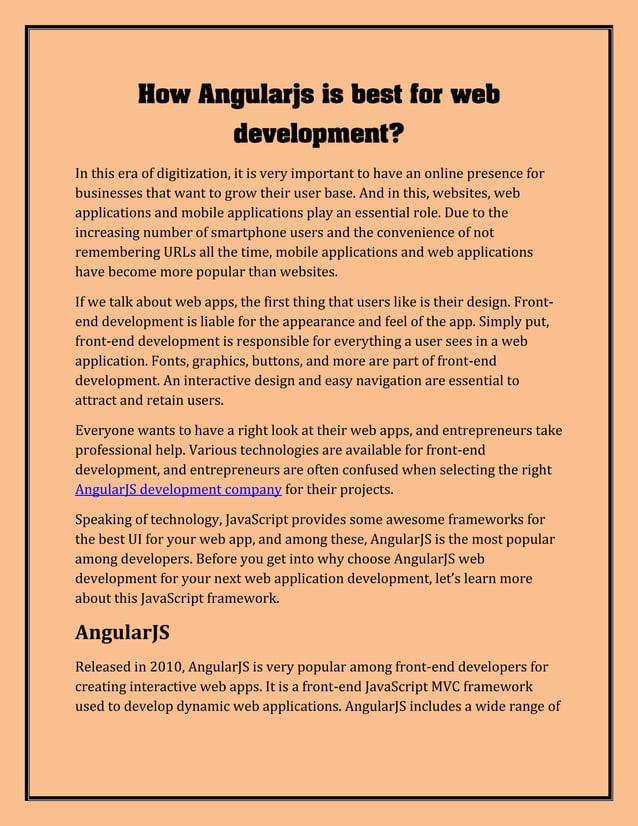 How Angularjs is best for web development?

In this era of digitization, it is very important to have an online presence for businesses that want to grow their user base. And in this, websites, web applications and mobile applications play an essential role. Due to the increasing number of smartphone users and the convenience of not remembering URLs all the time, mobile applications and web applications have become more popular than websites.

If we talk about web apps, the first thing that users like is their design. Front-end development is liable for the appearance and feel of the app. Simply put, front-end development is responsible for everything a user sees in a web application. Fonts, graphics, buttons, and more are part of front-end development. An interactive design and easy navigation are essential to attract and retain users.

Everyone wants to have a right look at their web apps, and entrepreneurs take professional help. Various technologies are available for front-end development, and entrepreneurs are often confused when selecting the right AngularJS development company for their projects.

Speaking of technology, JavaScript provides some awesome frameworks for the best UI for your web app, and among these, AngularJS is the most popular among developers. Before you get into why choose AngularJS web development for your next web application development, let's learn more about this JavaScript framework.

AngularJS

Released in 2010, AngularJS is very popular among front-end developers for creating interactive web apps. It is a front-end JavaScript MVC framework used to develop dynamic web applications. AngularJS includes a wide range of